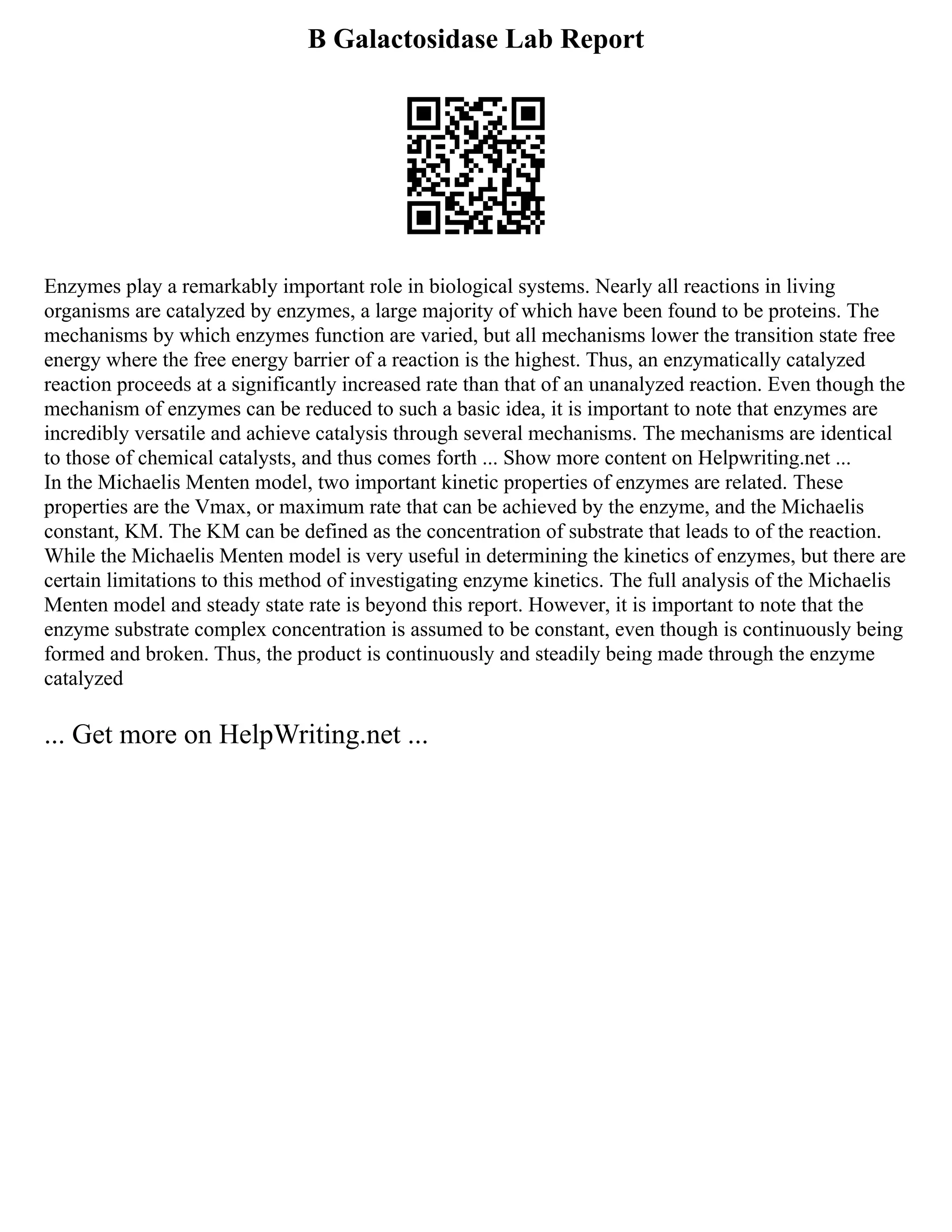 B Galactosidase Lab Report

Enzymes play a remarkably important role in biological systems. Nearly all reactions in living organisms are catalyzed by enzymes, a large majority of which have been found to be proteins. The mechanisms by which enzymes function are varied, but all mechanisms lower the transition state free energy where the free energy barrier of a reaction is the highest. Thus, an enzymatically catalyzed reaction proceeds at a significantly increased rate than that of an unanalyzed reaction. Even though the mechanism of enzymes can be reduced to such a basic idea, it is important to note that enzymes are incredibly versatile and achieve catalysis through several mechanisms. The mechanisms are identical to those of chemical catalysts, and thus comes forth ... Show more content on Helpwriting.net ...
In the Michaelis Menten model, two important kinetic properties of enzymes are related. These properties are the Vmax, or maximum rate that can be achieved by the enzyme, and the Michaelis constant, KM. The KM can be defined as the concentration of substrate that leads to of the reaction. While the Michaelis Menten model is very useful in determining the kinetics of enzymes, but there are certain limitations to this method of investigating enzyme kinetics. The full analysis of the Michaelis Menten model and steady state rate is beyond this report. However, it is important to note that the enzyme substrate complex concentration is assumed to be constant, even though is continuously being formed and broken. Thus, the product is continuously and steadily being made through the enzyme catalyzed

... Get more on HelpWriting.net ...